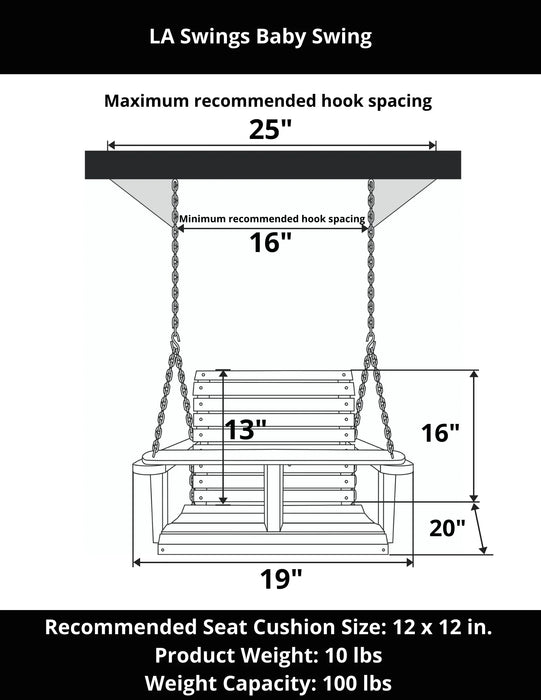 LA Swings Baby Swing

Maximum recommended hook spacing

25"

Minimum recommended hook spacing

16"

13"

16"

20"

19"

Recommended Seat Cushion Size: 12 x 12 in.
Product Weight: 10 lbs
Weight Capacity: 100 lbs